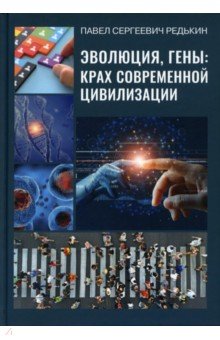 ПАВЕЛ СЕРГЕЕВИЧ РЕДЬКИН

ЭВОЛЮЦИЯ, ГЕНЫ: КРАХ СОВРЕМЕННОЙ ЦИВИЛИЗАЦИИ